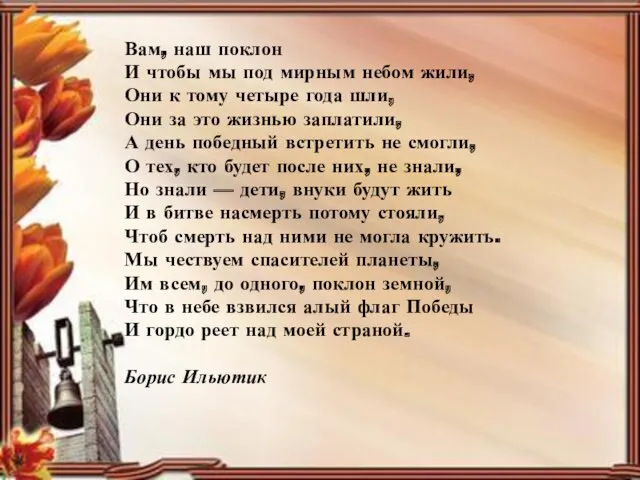 Вам, наш поклон
И чтобы мы под мирным небом жили,
Они к тому четыре года шли,
Они за это жизнью заплатили,
А день победный встретить не смогли,
О тех, кто будет после них, не знали,
Но знали — дети, внуки будут жить
И в битве насмерть потому стояли,
Чтоб смерть над ними не могла кружить.
Мы чествуем спасителей планеты,
Им всем, до одного, поклон земной,
Что в небе взвился алый флаг Победы
И гордо реет над моей страной.

Борис Ильютик